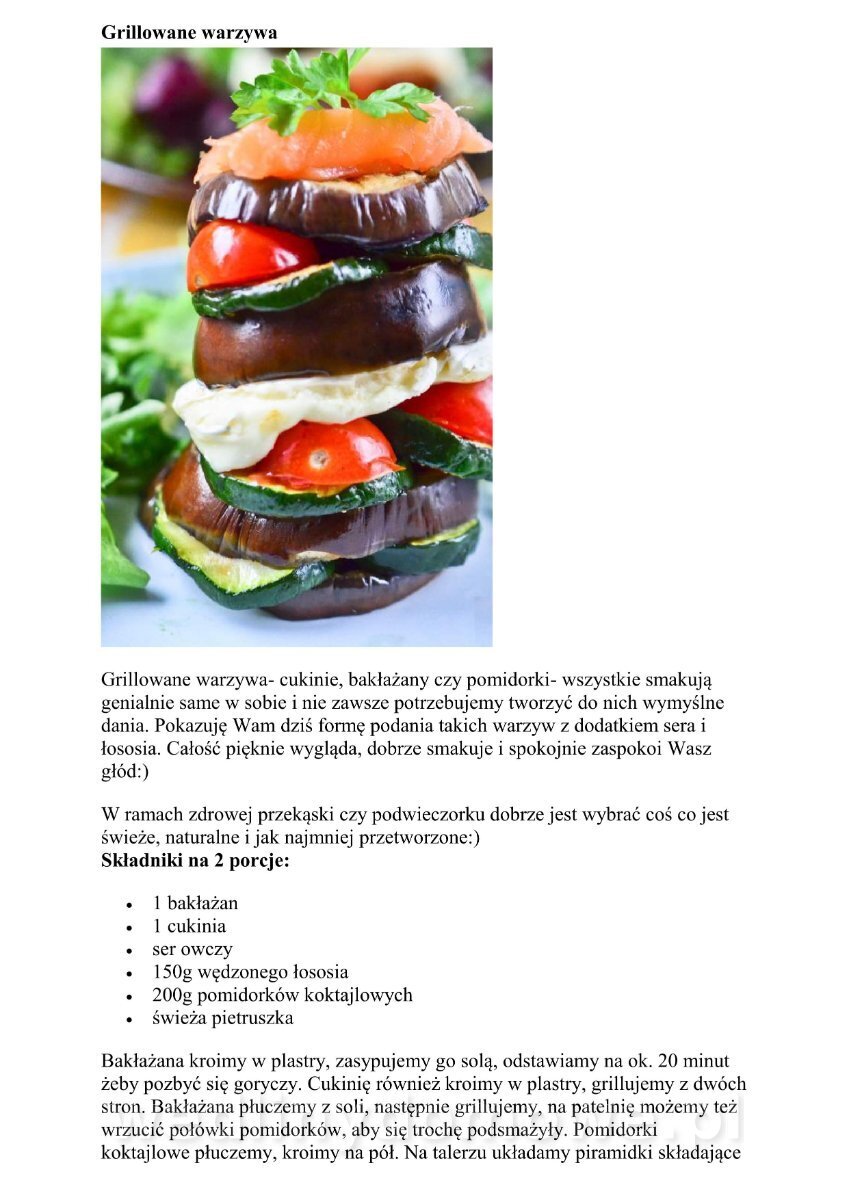 **Grillowane warzywa**

Grillowane warzywa- cukinie, bakłażany czy pomidorki- wszystkie smakują genialnie same w sobie i nie zawsze potrzebujemy tworzyć do nich wymyślne dania. Pokazuję Wam dziś formę podania takich warzyw z dodatkiem sera i łososia. Całość pięknie wygląda, dobrze smakuje i spokojnie zaspokoi Wasz głód:)

W ramach zdrowej przekąski czy podwieczorku dobrze jest wybrać coś co jest świeże, naturalne i jak najmniej przetworzone:)
**Składniki na 2 porcje:**

- 1 bakłażan
- 1 cukinia
- ser owczy
- 150g wędzonego łososia
- 200g pomidorków koktajlowych
- świeża pietruszka

Bakłażana kroimy w plastry, zasypujemy go solą, odstawiamy na ok. 20 minut żeby pozbyć się goryczy. Cukinię również kroimy w plastry, grillujemy z dwóch stron. Bakłażana płuczemy z soli, następnie grillujemy, na patelnię możemy też wrzucić połówki pomidorków, aby się trochę podsmażyły. Pomidorki koktajlowe płuczemy, kroimy na pół. Na talerzu układamy piramidki składające